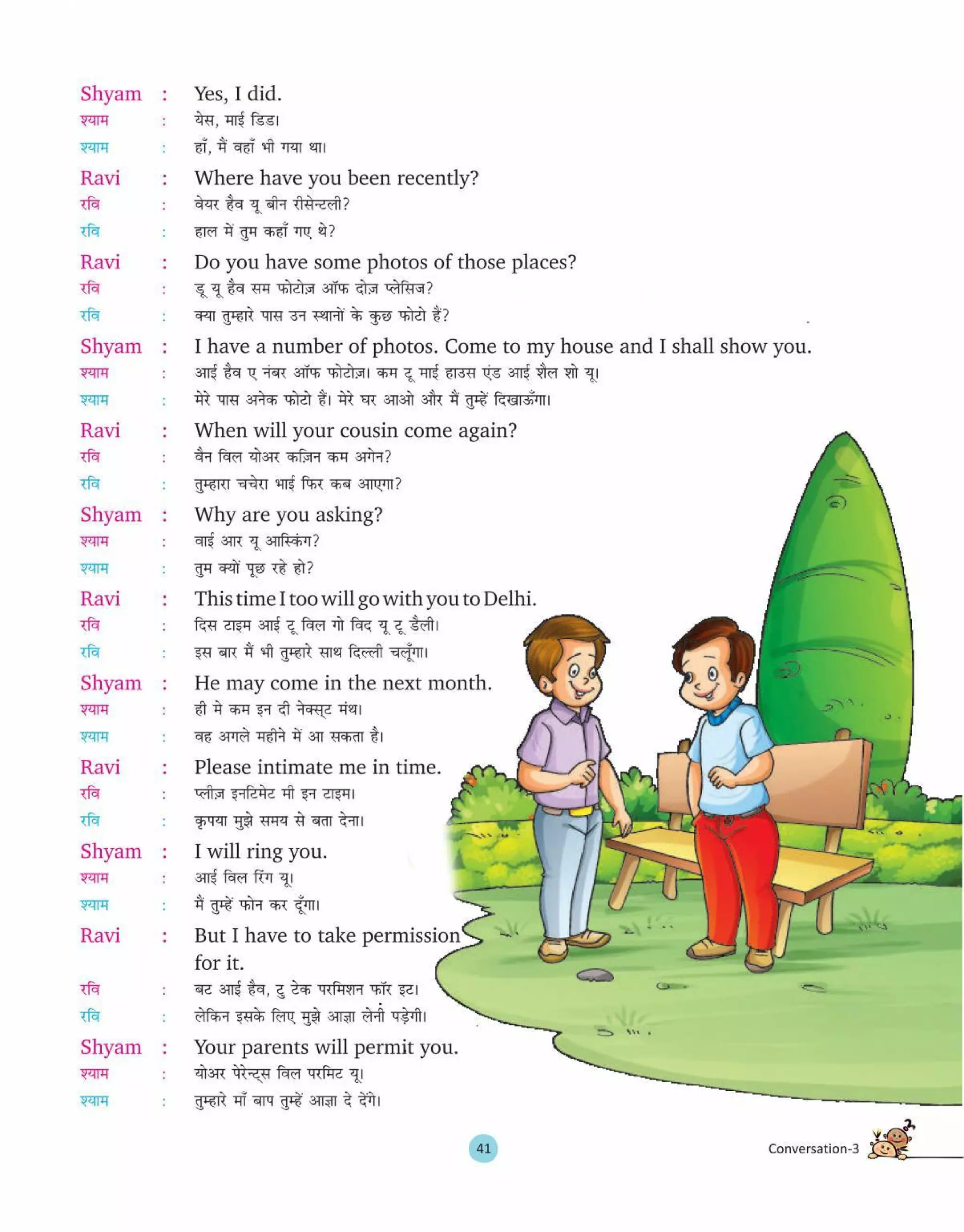 Shyam : Yes, I did.
श्याम : येस, माई डिड।
श्याम : हाँ, मैं वहाँ भी गया था।
Ravi : Where have you been recently?
रवि : वेयर हैव यू बीन रीसेन्टली?
रवि : हाल में तुम कहाँ गए थे?
Ravi : Do you have some photos of those places?
रवि : डू यू हैव सम फोटोज़ ऑफ दोज़ प्लेसिज?
रवि : क्या तुम्हारे पास उन स्थानों के कुछ फोटो हैं?
Shyam : I have a number of photos. Come to my house and I shall show you.
श्याम : आई हैव ए नंबर ऑफ फोटोज़। कम टू माई हाउस एंड आई शैल शो यू।
श्याम : मेरे पास अनेक फोटो हैं। मेरे घर आओ और मैं तुम्हें दिखाऊँगा।
Ravi : When will your cousin come again?
रवि : वैन विल योअर कज़िन कम अगेन?
रवि : तुम्हारा चचेरा भाई फिर कब आएगा?
Shyam : Why are you asking?
श्याम : वाई आर यू आस्किंग?
श्याम : तुम क्यों पूछ रहे हो?
Ravi : This time I too will go with you to Delhi.
रवि : दिस टाइम आई टू विल गो विद यू टू डैली।
रवि : इस बार मैं भी तुम्हारे साथ दिल्ली चलूँगा।
Shyam : He may come in the next month.
श्याम : ही मे कम इन दी नेक्स्ट मंथ।
श्याम : वह अगले महीने में आ सकता है।
Ravi : Please intimate me in time.
रवि : प्लीज़ इनटिमेट मी इन टाइम।
रवि : कृपया मुझे समय से बता देना।
Shyam : I will ring you.
श्याम : आई विल रिंग यू।
श्याम : मैं तुम्हें फोन कर दूँगा।
Ravi : But I have to take permission for it.
रवि : बट आई हैव, टु टेक परमिशन फॉर इट।
रवि : लेकिन इसके लिए मुझे आज्ञा लेनी पड़ेगी।
Shyam : Your parents will permit you.
श्याम : योअर पेरेन्ट्स विल परमिट यू।
श्याम : तुम्हारे माँ बाप तुम्हें आज्ञा दे देंगे।

41

Conversation-3